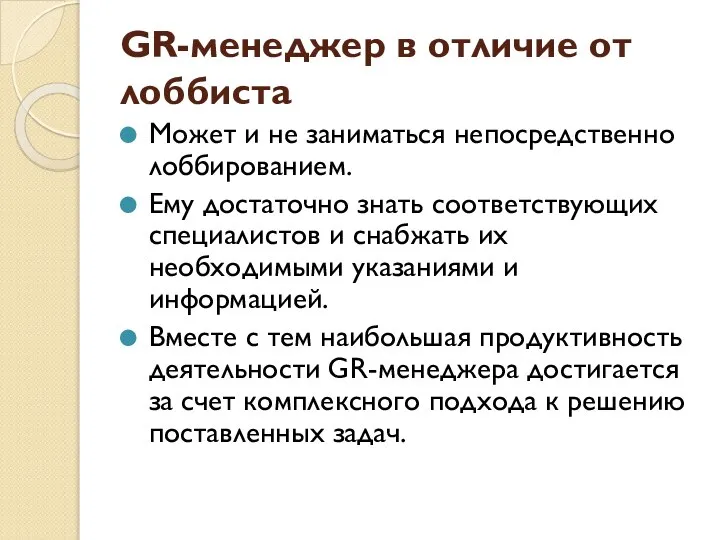 GR-менеджер в отличие от лоббиста

Может и не заниматься непосредственно лоббированием.

Ему достаточно знать соответствующих специалистов и снабжать их необходимыми указаниями и информацией.

Вместе с тем наибольшая продуктивность деятельности GR-менеджера достигается за счет комплексного подхода к решению поставленных задач.